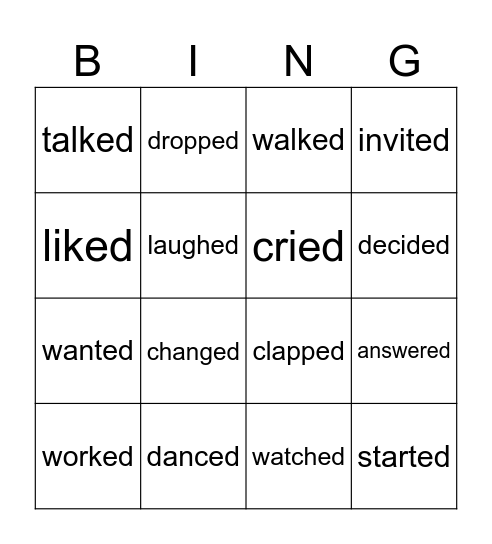 | B | I | N | G |
|---|---|---|---|
| talked | dropped | walked | invited |
| liked | laughed | cried | decided |
| wanted | changed | clapped | answered |
| worked | danced | watched | started |